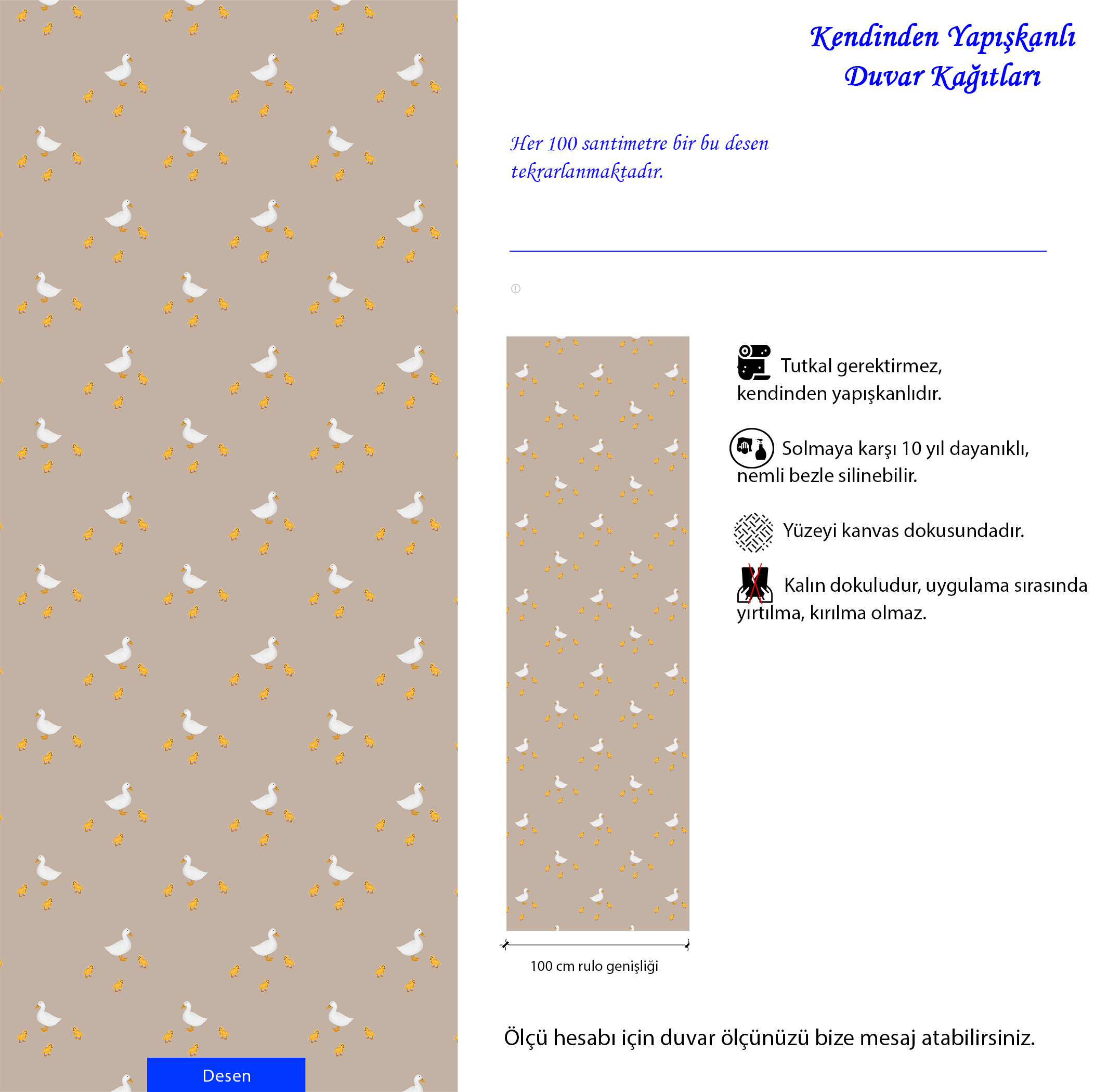 Kendinden Yapışkanlı
Duvar Kağıtları

Her 100 santimetre bir bu desen tekrarlanmaktadır.

Tutkal gerektirmez, kendinden yapışkanlıdır.

Solmaya karşı 10 yıl dayanıklı, nemli bezle silinebilir.

Yüzeyi kanvas dokusundadır.

Kalın dokuludur, uygulama sırasında yırtılma, kırılma olmaz.

100 cm rulo genişliği

Ölçü hesabı için duvar ölçünüzü bize mesaj atabilirsiniz.

Desen